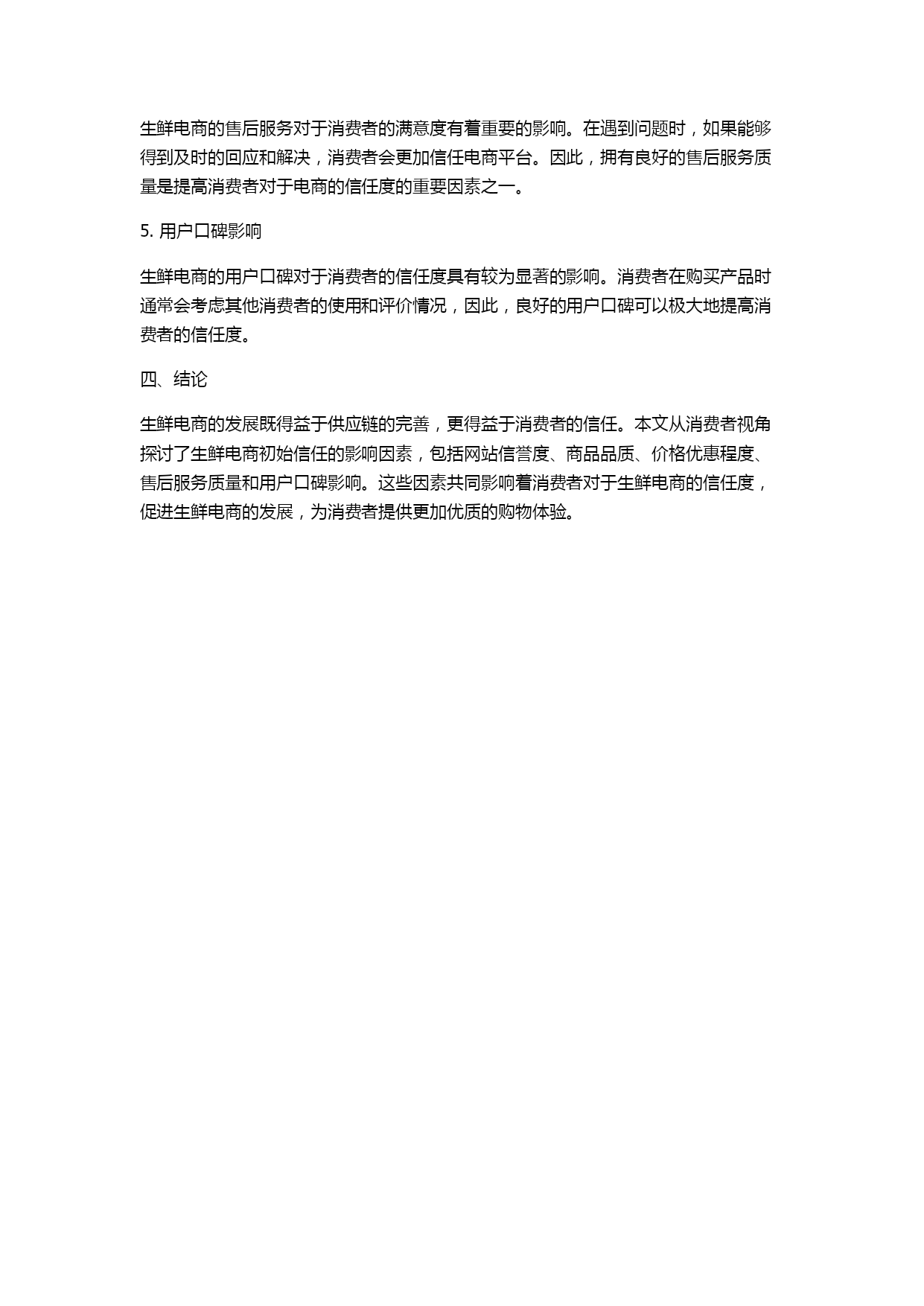 生鲜电商的售后服务对于消费者的满意度有着重要的影响。在遇到问题时，如果能够得到及时的回应和解决，消费者会更加信任电商平台。因此，拥有良好的售后服务质量是提高消费者对于电商的信任度的重要因素之一。

5. 用户口碑影响

生鲜电商的用户口碑对于消费者的信任度具有较为显著的影响。消费者在购买产品时通常会考虑其他消费者的使用和评价情况，因此，良好的用户口碑可以极大地提高消费者的信任度。

四、结论

生鲜电商的发展既得益于供应链的完善，更得益于消费者的信任。本文从消费者视角探讨了生鲜电商初始信任的影响因素，包括网站信誉度、商品品质、价格优惠程度、售后服务质量和用户口碑影响。这些因素共同影响着消费者对于生鲜电商的信任度，促进生鲜电商的发展，为消费者提供更加优质的购物体验。